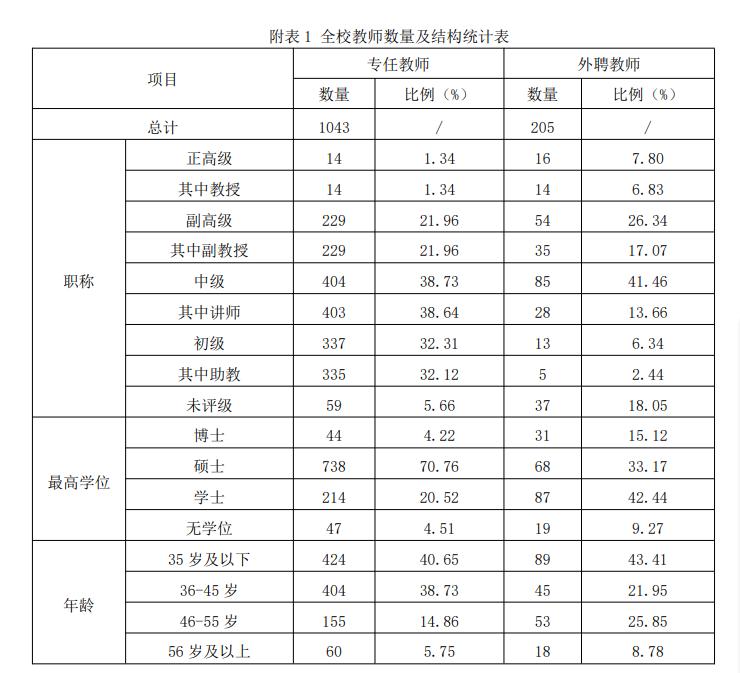 附表 1 全校教师数量及结构统计表

| 项目 | | 专任教师 | | 外聘教师 | |
|---|---|---|---|---|---|
| | | 数量 | 比例（%） | 数量 | 比例（%） |
| 总计 | | 1043 | / | 205 | / |
| 职称 | 正高级 | 14 | 1.34 | 16 | 7.80 |
| | 其中教授 | 14 | 1.34 | 14 | 6.83 |
| | 副高级 | 229 | 21.96 | 54 | 26.34 |
| | 其中副教授 | 229 | 21.96 | 35 | 17.07 |
| | 中级 | 404 | 38.73 | 85 | 41.46 |
| | 其中讲师 | 403 | 38.64 | 28 | 13.66 |
| | 初级 | 337 | 32.31 | 13 | 6.34 |
| | 其中助教 | 335 | 32.12 | 5 | 2.44 |
| | 未评级 | 59 | 5.66 | 37 | 18.05 |
| 最高学位 | 博士 | 44 | 4.22 | 31 | 15.12 |
| | 硕士 | 738 | 70.76 | 68 | 33.17 |
| | 学士 | 214 | 20.52 | 87 | 42.44 |
| | 无学位 | 47 | 4.51 | 19 | 9.27 |
| 年龄 | 35 岁及以下 | 424 | 40.65 | 89 | 43.41 |
| | 36-45 岁 | 404 | 38.73 | 45 | 21.95 |
| | 46-55 岁 | 155 | 14.86 | 53 | 25.85 |
| | 56 岁及以上 | 60 | 5.75 | 18 | 8.78 |